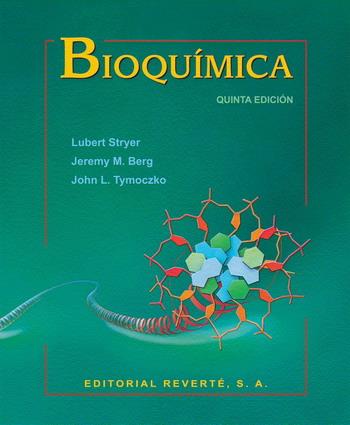 BIOQUÍMICA

QUINTA EDICIÓN

Lubert Stryer
Jeremy M. Berg
John L. Tymoczko

EDITORIAL REVERTÉ, S. A.